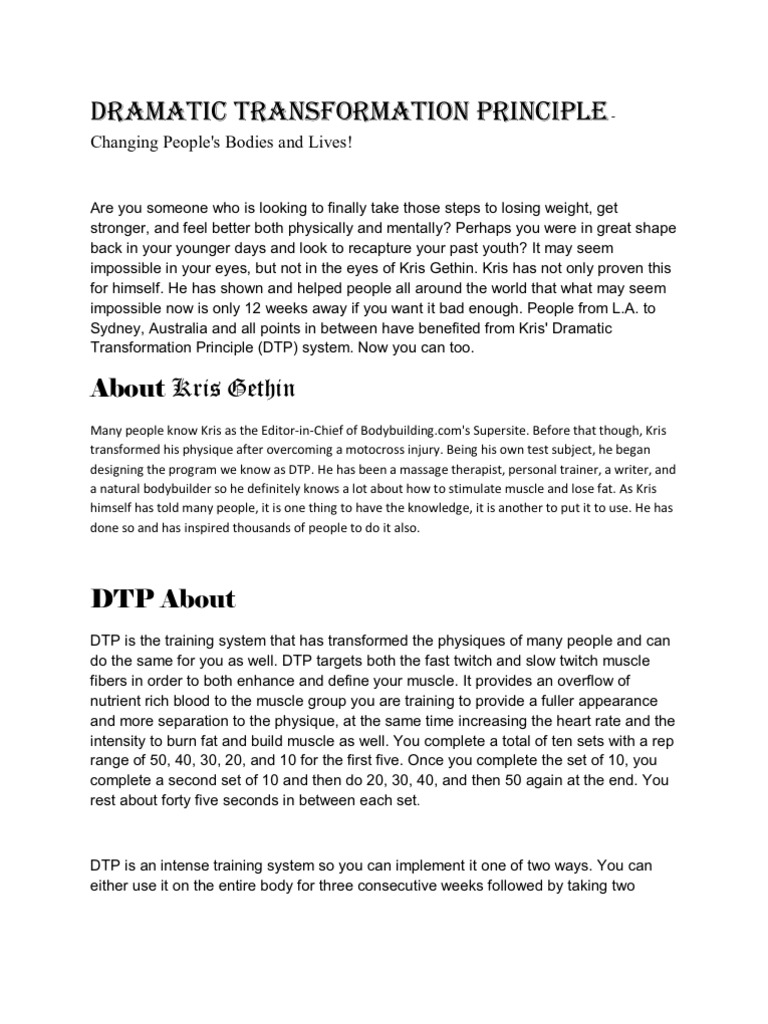 DRAMATIC TRANSFORMATION PRINCIPLE -
Changing People's Bodies and Lives!

Are you someone who is looking to finally take those steps to losing weight, get stronger, and feel better both physically and mentally? Perhaps you were in great shape back in your younger days and look to recapture your past youth? It may seem impossible in your eyes, but not in the eyes of Kris Gethin. Kris has not only proven this for himself. He has shown and helped people all around the world that what may seem impossible now is only 12 weeks away if you want it bad enough. People from L.A. to Sydney, Australia and all points in between have benefited from Kris' Dramatic Transformation Principle (DTP) system. Now you can too.

About Kris Gethin

Many people know Kris as the Editor-in-Chief of Bodybuilding.com's Supersite. Before that though, Kris transformed his physique after overcoming a motocross injury. Being his own test subject, he began designing the program we know as DTP. He has been a massage therapist, personal trainer, a writer, and a natural bodybuilder so he definitely knows a lot about how to stimulate muscle and lose fat. As Kris himself has told many people, it is one thing to have the knowledge, it is another to put it to use. He has done so and has inspired thousands of people to do it also.

DTP About

DTP is the training system that has transformed the physiques of many people and can do the same for you as well. DTP targets both the fast twitch and slow twitch muscle fibers in order to both enhance and define your muscle. It provides an overflow of nutrient rich blood to the muscle group you are training to provide a fuller appearance and more separation to the physique, at the same time increasing the heart rate and the intensity to burn fat and build muscle as well. You complete a total of ten sets with a rep range of 50, 40, 30, 20, and 10 for the first five. Once you complete the set of 10, you complete a second set of 10 and then do 20, 30, 40, and then 50 again at the end. You rest about forty five seconds in between each set.

DTP is an intense training system so you can implement it one of two ways. You can either use it on the entire body for three consecutive weeks followed by taking two